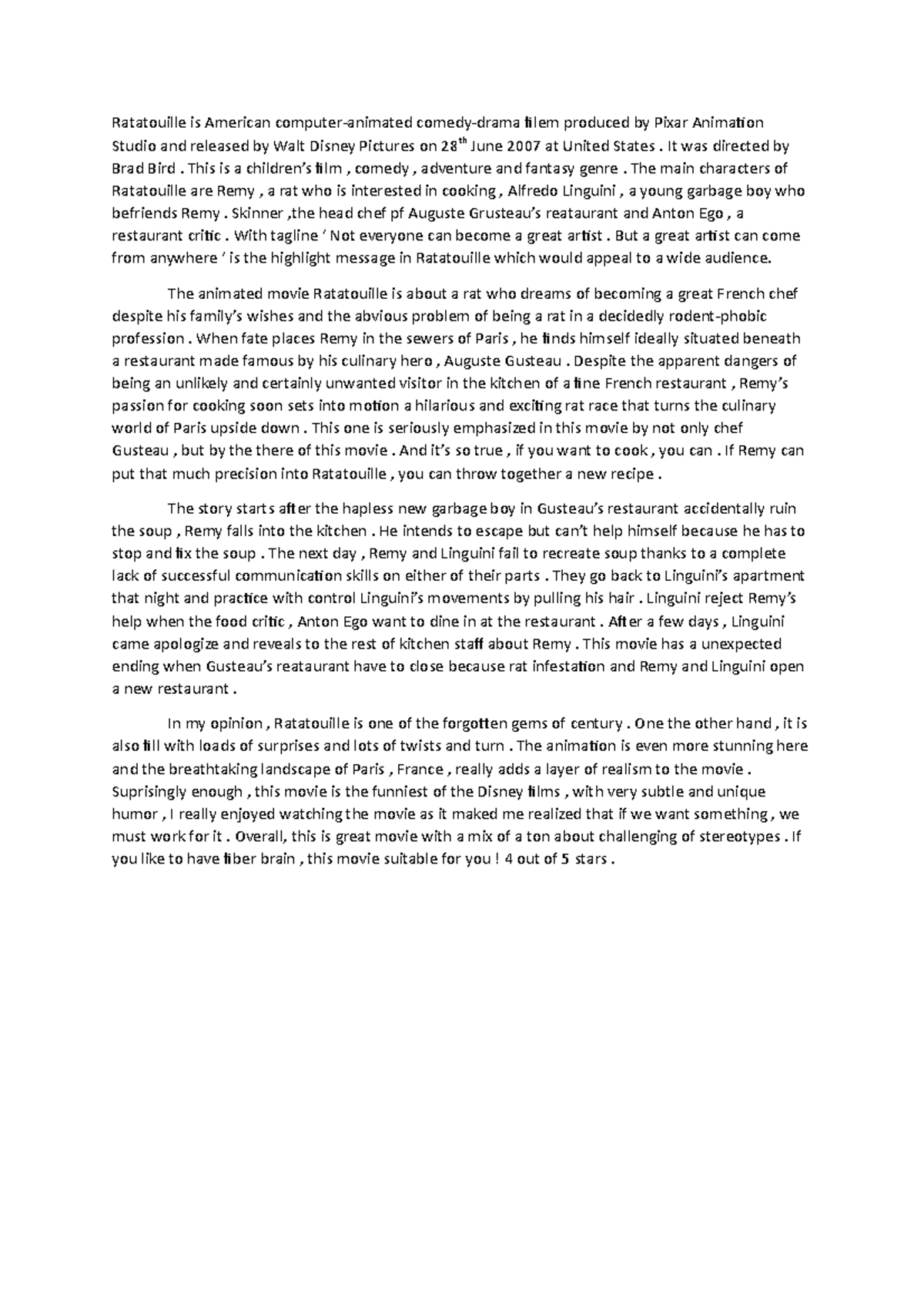 Ratatouille is American computer-animated comedy-drama filem produced by Pixar Animation Studio and released by Walt Disney Pictures on 28$^{th}$ June 2007 at United States . It was directed by Brad Bird . This is a children's film , comedy , adventure and fantasy genre . The main characters of Ratatouille are Remy , a rat who is interested in cooking , Alfredo Linguini , a young garbage boy who befriends Remy . Skinner ,the head chef pf Auguste Grusteau's reataurant and Anton Ego , a restaurant critic . With tagline ' Not everyone can become a great artist . But a great artist can come from anywhere ' is the highlight message in Ratatouille which would appeal to a wide audience.

The animated movie Ratatouille is about a rat who dreams of becoming a great French chef despite his family's wishes and the abvious problem of being a rat in a decidedly rodent-phobic profession . When fate places Remy in the sewers of Paris , he finds himself ideally situated beneath a restaurant made famous by his culinary hero , Auguste Gusteau . Despite the apparent dangers of being an unlikely and certainly unwanted visitor in the kitchen of a fine French restaurant , Remy's passion for cooking soon sets into motion a hilarious and exciting rat race that turns the culinary world of Paris upside down . This one is seriously emphasized in this movie by not only chef Gusteau , but by the there of this movie . And it's so true , if you want to cook , you can . If Remy can put that much precision into Ratatouille , you can throw together a new recipe .

The story starts after the hapless new garbage boy in Gusteau's restaurant accidentally ruin the soup , Remy falls into the kitchen . He intends to escape but can't help himself because he has to stop and fix the soup . The next day , Remy and Linguini fail to recreate soup thanks to a complete lack of successful communication skills on either of their parts . They go back to Linguini's apartment that night and practice with control Linguini's movements by pulling his hair . Linguini reject Remy's help when the food critic , Anton Ego want to dine in at the restaurant . After a few days , Linguini came apologize and reveals to the rest of kitchen staff about Remy . This movie has a unexpected ending when Gusteau's reataurant have to close because rat infestation and Remy and Linguini open a new restaurant .

In my opinion , Ratatouille is one of the forgotten gems of century . One the other hand , it is also fill with loads of surprises and lots of twists and turn . The animation is even more stunning here and the breathtaking landscape of Paris , France , really adds a layer of realism to the movie . Suprisingly enough , this movie is the funniest of the Disney films , with very subtle and unique humor , I really enjoyed watching the movie as it maked me realized that if we want something , we must work for it . Overall, this is great movie with a mix of a ton about challenging of stereotypes . If you like to have fiber brain , this movie suitable for you ! 4 out of 5 stars .